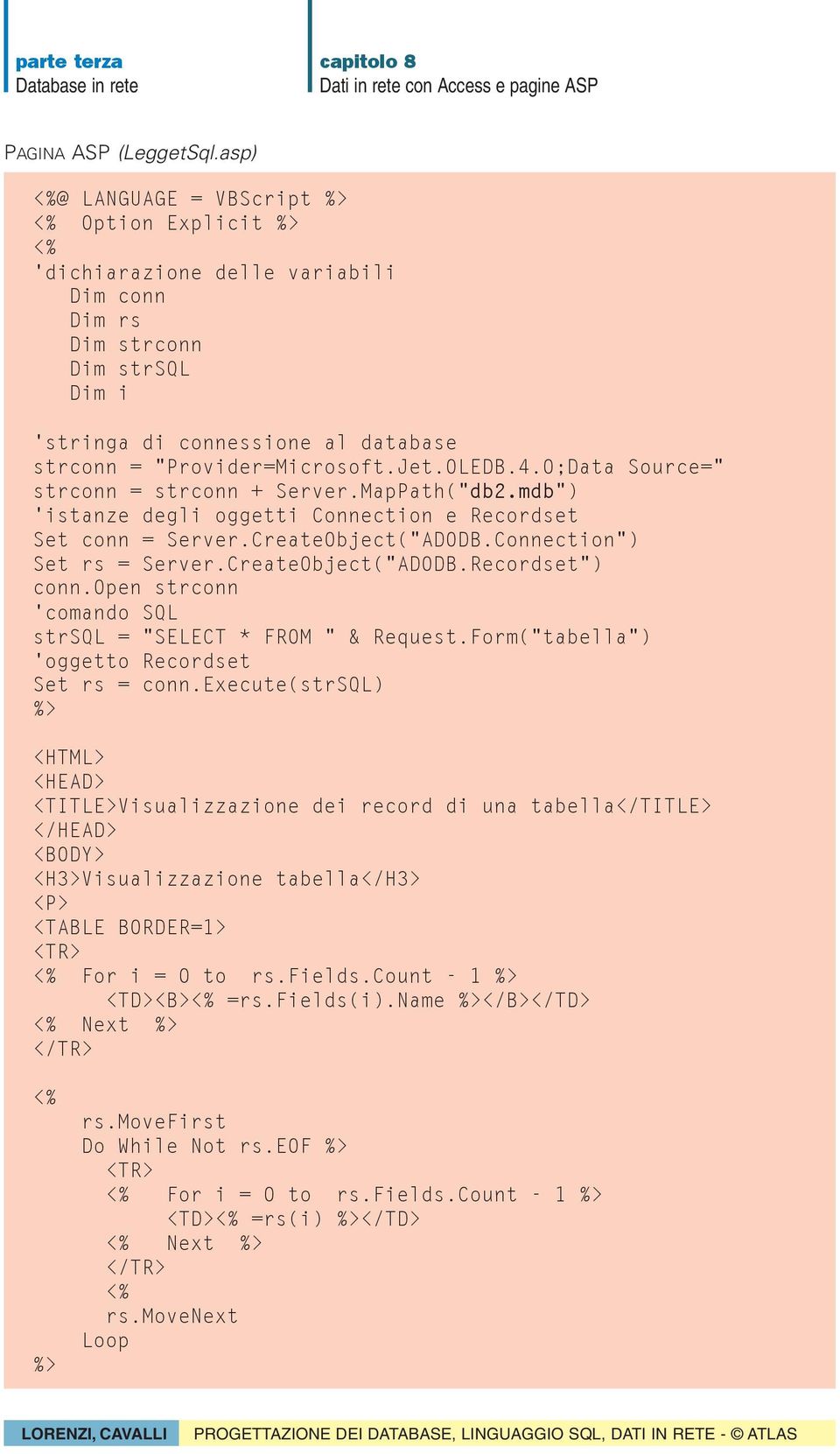 parte terza
Database in rete

capitolo 8
Dati in rete con Access e pagine ASP

PAGINA ASP (LeggetSql.asp)

<%@ LANGUAGE = VBScript %>
<% Option Explicit %>
<%
'dichiarazione delle variabili
Dim conn
Dim rs
Dim strconn
Dim strSQL
Dim i

'stringa di connessione al database
strconn = "Provider=Microsoft.Jet.OLEDB.4.0;Data Source="
strconn = strconn + Server.MapPath("db2.mdb")
'istanze degli oggetti Connection e Recordset
Set conn = Server.CreateObject("ADODB.Connection")
Set rs = Server.CreateObject("ADODB.Recordset")
conn.Open strconn
'comando SQL
strSQL = "SELECT * FROM " & Request.Form("tabella")
'oggetto Recordset
Set rs = conn.Execute(strSQL)
%>

<HTML>
<HEAD>
<TITLE>Visualizzazione dei record di una tabella</TITLE>
</HEAD>
<BODY>
<H3>Visualizzazione tabella</H3>
<P>
<TABLE BORDER=1>
<TR>
<% For i = 0 to rs.Fields.Count - 1 %>
<TD><B><% =rs.Fields(i).Name %></B></TD>
<% Next %>
</TR>

<%
rs.MoveFirst
Do While Not rs.EOF %>
<TR>
<% For i = 0 to rs.Fields.Count - 1 %>
<TD><% =rs(i) %></TD>
<% Next %>
</TR>
<%
rs.MoveNext
Loop
%>

LORENZI, CAVALLI PROGETTAZIONE DEI DATABASE, LINGUAGGIO SQL, DATI IN RETE - © ATLAS